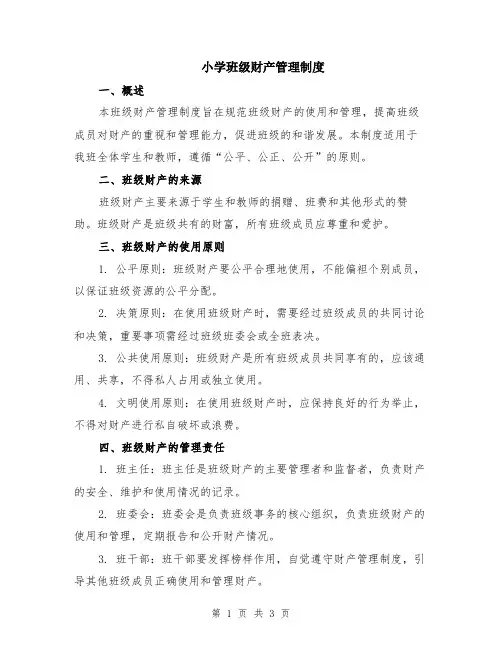 小学班级财产管理制度

一、概述

本班级财产管理制度旨在规范班级财产的使用和管理，提高班级成员对财产的重视和管理能力，促进班级的和谐发展。本制度适用于我班全体学生和教师，遵循“公平、公正、公开”的原则。

二、班级财产的来源

班级财产主要来源于学生和教师的捐赠、班费和其他形式的赞助。班级财产是班级共有的财富，所有班级成员应尊重和爱护。

三、班级财产的使用原则

1. 公平原则：班级财产要公平合理地使用，不能偏袒个别成员，以保证班级资源的公平分配。

2. 决策原则：在使用班级财产时，需要经过班级成员的共同讨论和决策，重要事项需经过班级班委会或全班表决。

3. 公共使用原则：班级财产是所有班级成员共同享有的，应该通用、共享，不得私人占用或独立使用。

4. 文明使用原则：在使用班级财产时，应保持良好的行为举止，不得对财产进行私自破坏或浪费。

四、班级财产的管理责任

1. 班主任：班主任是班级财产的主要管理者和监督者，负责财产的安全、维护和使用情况的记录。

2. 班委会：班委会是负责班级事务的核心组织，负责班级财产的使用和管理，定期报告和公开财产情况。

3. 班干部：班干部要发挥榜样作用，自觉遵守财产管理制度，引导其他班级成员正确使用和管理财产。

第 1 页 共 3 页